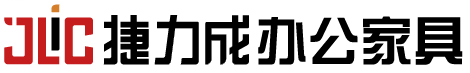 JLC 捷力成办公家具